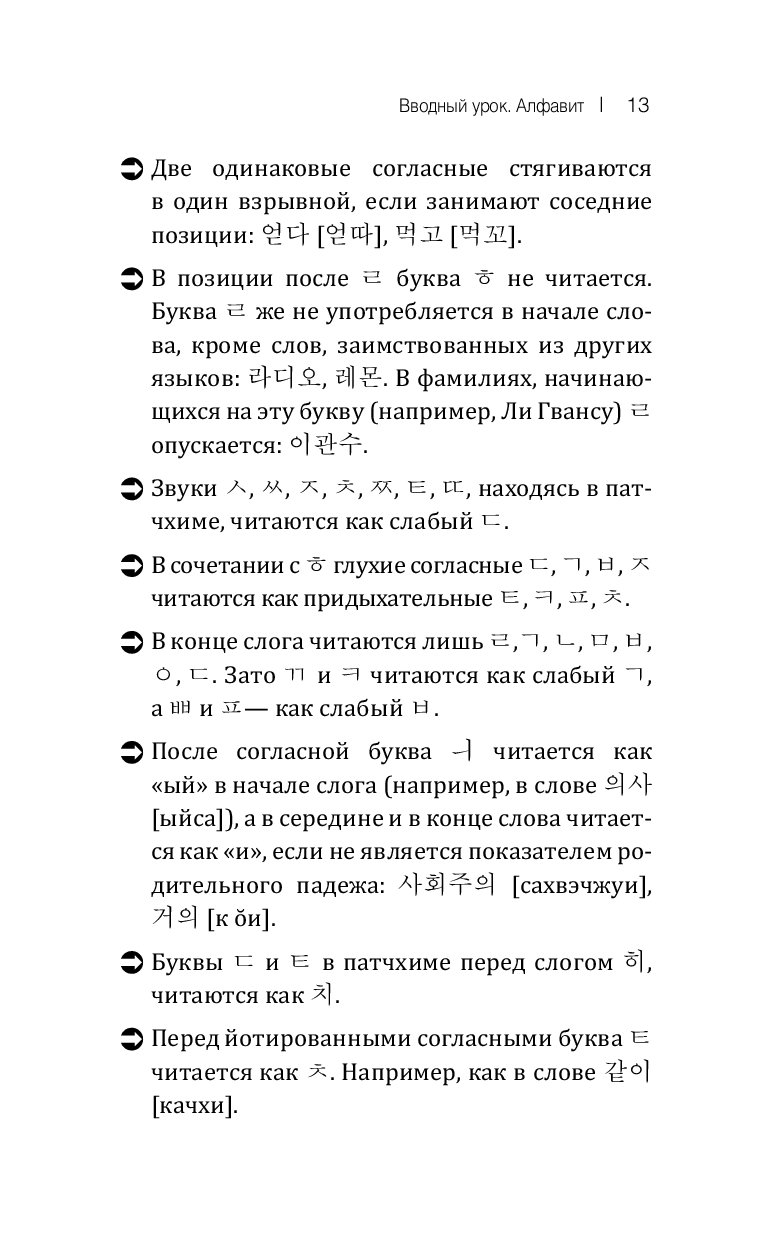 Вводный урок. Алфавит | 13

➲ Две одинаковые согласные стягиваются в один взрывной, если занимают соседние позиции: 얻다 [얻따], 먹고 [먹꼬].

➲ В позиции после ㄹ буква ㅎ не читается. Буква ㄹ же не употребляется в начале слова, кроме слов, заимствованных из других языков: 라디오, 레몬. В фамилиях, начинающихся на эту букву (например, Ли Гвансу) ㄹ опускается: 이관수.

➲ Звуки ㅅ, ㅆ, ㅈ, ㅊ, ㅉ, ㅌ, ㄸ, находясь в патчхиме, читаются как слабый ㄷ.

➲ В сочетании с ㅎ глухие согласные ㄷ, ㄱ, ㅂ, ㅈ читаются как придыхательные ㅌ, ㅋ, ㅍ, ㅊ.

➲ В конце слога читаются лишь ㄹ, ㄱ, ㄴ, ㅁ, ㅂ, ㅇ, ㄷ. Зато ㄲ и ㅋ читаются как слабый ㄱ, а ㅃ и ㅍ — как слабый ㅂ.

➲ После согласной буква ㅢ читается как «ый» в начале слога (например, в слове 의사 [ыйса]), а в середине и в конце слова читается как «и», если не является показателем родительного падежа: 사회주의 [сахвэчжуи], 거의 [к ŏи].

➲ Буквы ㄷ и ㅌ в патчхиме перед слогом 히, читаются как 치.

➲ Перед йотированными согласными буква ㅌ читается как ㅊ. Например, как в слове 같이 [качхи].